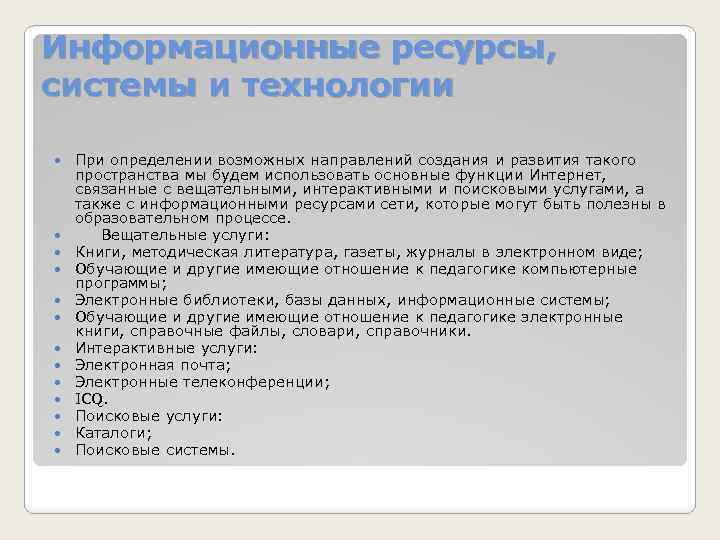 Информационные ресурсы, системы и технологии

• При определении возможных направлений создания и развития такого пространства мы будем использовать основные функции Интернет, связанные с вещательными, интерактивными и поисковыми услугами, а также с информационными ресурсами сети, которые могут быть полезны в образовательном процессе.
• Вещательные услуги:
• Книги, методическая литература, газеты, журналы в электронном виде;
• Обучающие и другие имеющие отношение к педагогике компьютерные программы;
• Электронные библиотеки, базы данных, информационные системы;
• Обучающие и другие имеющие отношение к педагогике электронные книги, справочные файлы, словари, справочники.
• Интерактивные услуги:
• Электронная почта;
• Электронные телеконференции;
• ICQ.
• Поисковые услуги:
• Каталоги;
• Поисковые системы.